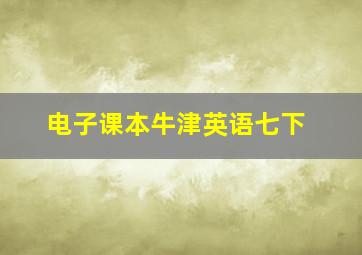 电子课本牛津英语七下